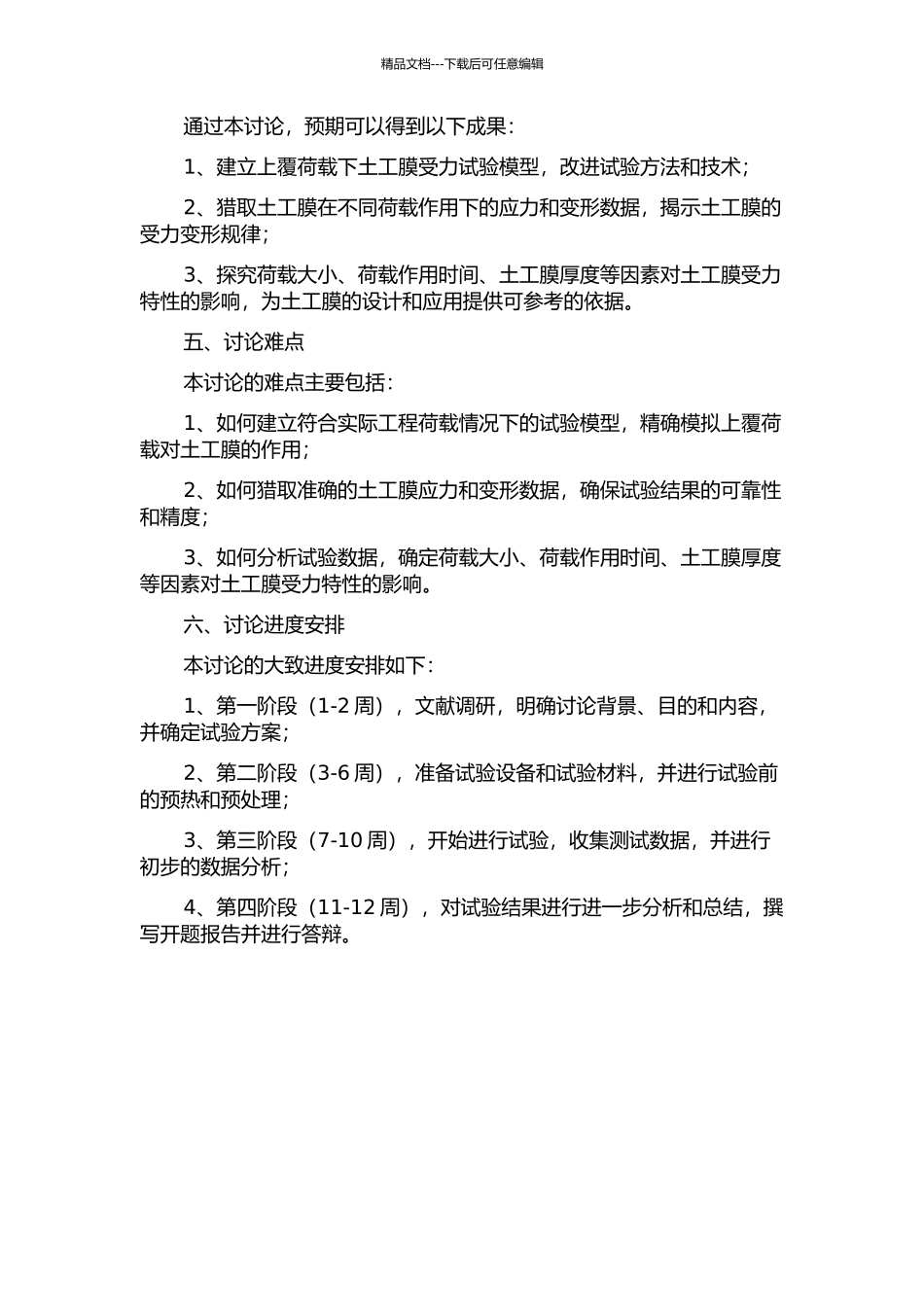 精品文档---下载后可任意编辑

通过本讨论，预期可以得到以下成果：

1、建立上覆荷载下土工膜受力试验模型，改进试验方法和技术；

2、猎取土工膜在不同荷载作用下的应力和变形数据，揭示土工膜的受力变形规律；

3、探究荷载大小、荷载作用时间、土工膜厚度等因素对土工膜受力特性的影响，为土工膜的设计和应用提供可参考的依据。

五、讨论难点

本讨论的难点主要包括：

1、如何建立符合实际工程荷载情况下的试验模型，精确模拟上覆荷载对土工膜的作用；

2、如何猎取准确的土工膜应力和变形数据，确保试验结果的可靠性和精度；

3、如何分析试验数据，确定荷载大小、荷载作用时间、土工膜厚度等因素对土工膜受力特性的影响。

六、讨论进度安排

本讨论的大致进度安排如下：

1、第一阶段（1-2 周），文献调研，明确讨论背景、目的和内容，并确定试验方案；

2、第二阶段（3-6 周），准备试验设备和试验材料，并进行试验前的预热和预处理；

3、第三阶段（7-10 周），开始进行试验，收集测试数据，并进行初步的数据分析；

4、第四阶段（11-12 周），对试验结果进行进一步分析和总结，撰写开题报告并进行答辩。